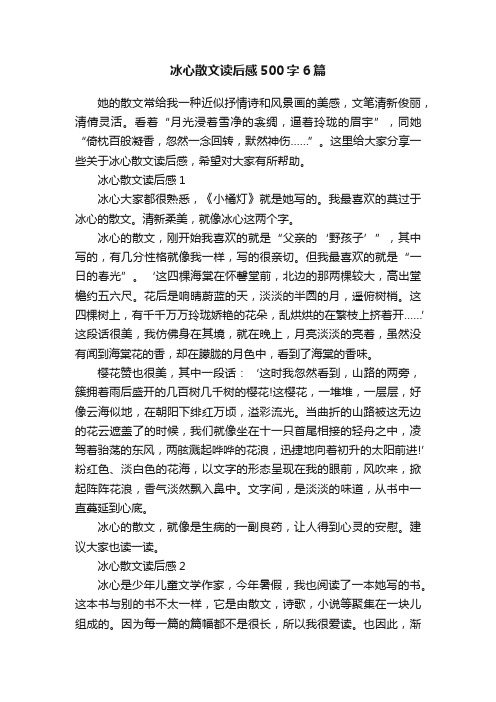 冰心散文读后感500字6篇

她的散文常给我一种近似抒情诗和风景画的美感，文笔清新俊丽，清倩灵活。看着“月光浸着雪净的衾绸，逼着玲珑的眉宇”，同她“倚枕百般凝香，忽然一念回转，默然神伤……”。这里给大家分享一些关于冰心散文读后感，希望对大家有所帮助。

冰心散文读后感1

冰心大家都很熟悉，《小橘灯》就是她写的。我最喜欢的莫过于冰心的散文。清新柔美，就像冰心这两个字。

冰心的散文，刚开始我喜欢的就是“父亲的‘野孩子’”，其中写的，有几分性格就像我一样，写的很亲切。但我最喜欢的就是“一日的春光”。‘这四棵海棠在怀馨堂前，北边的那两棵较大，高出堂檐约五六尺。花后是响晴蔚蓝的天，淡淡的半圆的月，遥俯树梢。这四棵树上，有千千万万玲珑娇艳的花朵，乱烘烘的在繁枝上挤着开……’这段话很美，我仿佛身在其境，就在晚上，月亮淡淡的亮着，虽然没有闻到海棠花的香，却在朦胧的月色中，看到了海棠的香味。

樱花赞也很美，其中一段话：‘这时我忽然看到，山路的两旁，簇拥着雨后盛开的几百树几千树的樱花!这樱花，一堆堆，一层层，好像云海似地，在朝阳下绯红万顷，溢彩流光。当曲折的山路被这无边的花云遮盖了的时候，我们就像坐在十一只首尾相接的轻舟之中，凌驾着骀荡的东风，两舷溅起哗哗的花浪，迅捷地向着初升的太阳前进!’粉红色、淡白色的花海，以文字的形态呈现在我的眼前，风吹来，掀起阵阵花浪，香气淡然飘入鼻中。文字间，是淡淡的味道，从书中一直蔓延到心底。

冰心的散文，就像是生病的一副良药，让人得到心灵的安慰。建议大家也读一读。

冰心散文读后感2

冰心是少年儿童文学作家，今年暑假，我也阅读了一本她写的书。这本书与别的书不太一样，它是由散文，诗歌，小说等聚集在一块儿组成的。因为每一篇的篇幅都不是很长，所以我很爱读。也因此，渐